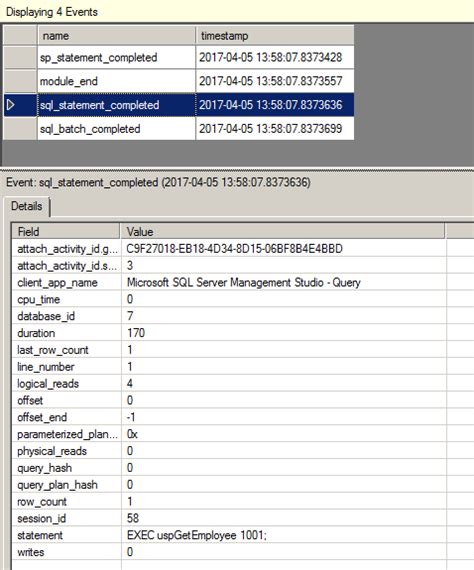 Displaying 4 Events

| name | timestamp |
|---|---|
| sp_statement_completed | 2017-04-05 13:58:07.8373428 |
| module_end | 2017-04-05 13:58:07.8373557 |
| sql_statement_completed | 2017-04-05 13:58:07.8373636 |
| sql_batch_completed | 2017-04-05 13:58:07.8373699 |

Event: sql_statement_completed (2017-04-05 13:58:07.8373636)

Details

| Field | Value |
|---|---|
| attach_activity_id.g... | C9F27018-EB18-4D34-8D15-06BF8B4E4BBD |
| attach_activity_id.s... | 3 |
| client_app_name | Microsoft SQL Server Management Studio - Query |
| cpu_time | 0 |
| database_id | 7 |
| duration | 170 |
| last_row_count | 1 |
| line_number | 1 |
| logical_reads | 4 |
| offset | 0 |
| offset_end | -1 |
| parameterized_plan... | 0x |
| physical_reads | 0 |
| query_hash | 0 |
| query_plan_hash | 0 |
| row_count | 1 |
| session_id | 58 |
| statement | EXEC uspGetEmployee 1001; |
| writes | 0 |